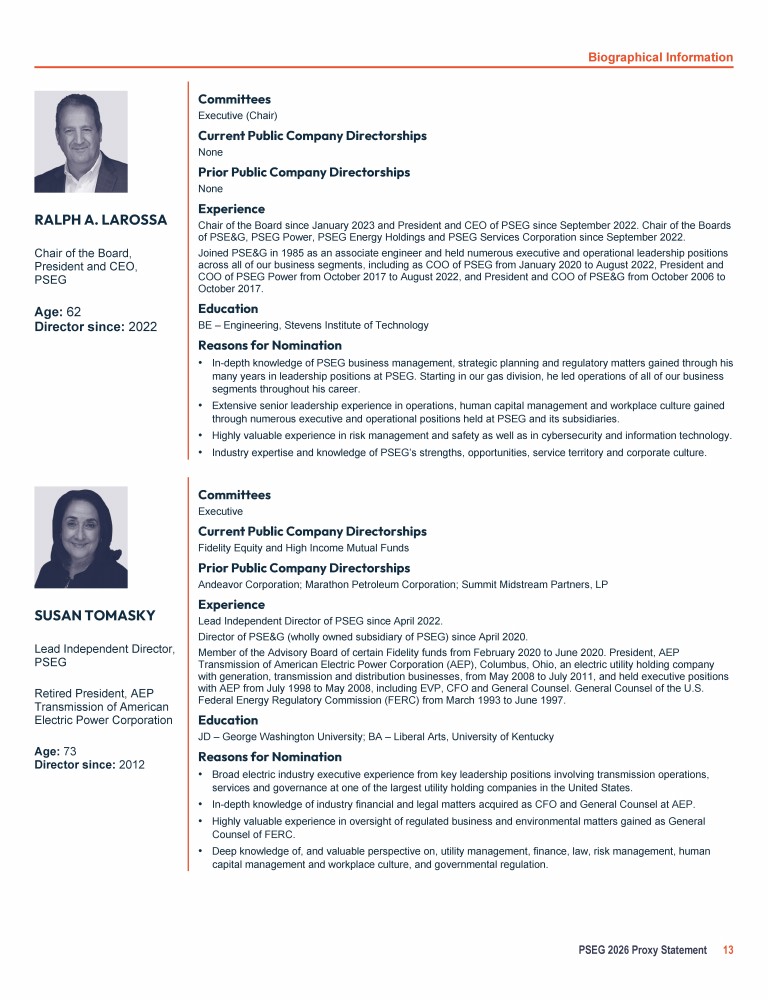 Biographical Information

RALPH A. LAROSSA

Chair of the Board, President and CEO, PSEG

Age: 62
Director since: 2022

Committees
Executive (Chair)

Current Public Company Directorships
None

Prior Public Company Directorships
None

Experience
Chair of the Board since January 2023 and President and CEO of PSEG since September 2022. Chair of the Boards of PSE&G, PSEG Power, PSEG Energy Holdings and PSEG Services Corporation since September 2022.

Joined PSE&G in 1985 as an associate engineer and held numerous executive and operational leadership positions across all of our business segments, including as COO of PSEG from January 2020 to August 2022, President and COO of PSEG Power from October 2017 to August 2022, and President and COO of PSE&G from October 2006 to October 2017.

Education
BE – Engineering, Stevens Institute of Technology

Reasons for Nomination
• In-depth knowledge of PSEG business management, strategic planning and regulatory matters gained through his many years in leadership positions at PSEG. Starting in our gas division, he led operations of all of our business segments throughout his career.
• Extensive senior leadership experience in operations, human capital management and workplace culture gained through numerous executive and operational positions held at PSEG and its subsidiaries.
• Highly valuable experience in risk management and safety as well as in cybersecurity and information technology.
• Industry expertise and knowledge of PSEG's strengths, opportunities, service territory and corporate culture.

SUSAN TOMASKY

Lead Independent Director, PSEG

Retired President, AEP Transmission of American Electric Power Corporation

Age: 73
Director since: 2012

Committees
Executive

Current Public Company Directorships
Fidelity Equity and High Income Mutual Funds

Prior Public Company Directorships
Andeavor Corporation; Marathon Petroleum Corporation; Summit Midstream Partners, LP

Experience
Lead Independent Director of PSEG since April 2022.

Director of PSE&G (wholly owned subsidiary of PSEG) since April 2020.

Member of the Advisory Board of certain Fidelity funds from February 2020 to June 2020. President, AEP Transmission of American Electric Power Corporation (AEP), Columbus, Ohio, an electric utility holding company with generation, transmission and distribution businesses, from May 2008 to July 2011, and held executive positions with AEP from July 1998 to May 2008, including EVP, CFO and General Counsel. General Counsel of the U.S. Federal Energy Regulatory Commission (FERC) from March 1993 to June 1997.

Education
JD – George Washington University; BA – Liberal Arts, University of Kentucky

Reasons for Nomination
• Broad electric industry executive experience from key leadership positions involving transmission operations, services and governance at one of the largest utility holding companies in the United States.
• In-depth knowledge of industry financial and legal matters acquired as CFO and General Counsel at AEP.
• Highly valuable experience in oversight of regulated business and environmental matters gained as General Counsel of FERC.
• Deep knowledge of, and valuable perspective on, utility management, finance, law, risk management, human capital management and workplace culture, and governmental regulation.

PSEG 2026 Proxy Statement 13